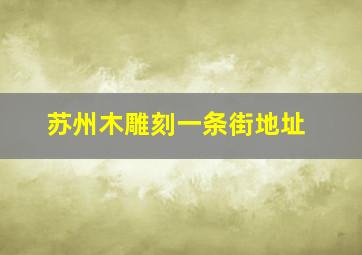 苏州木雕刻一条街地址